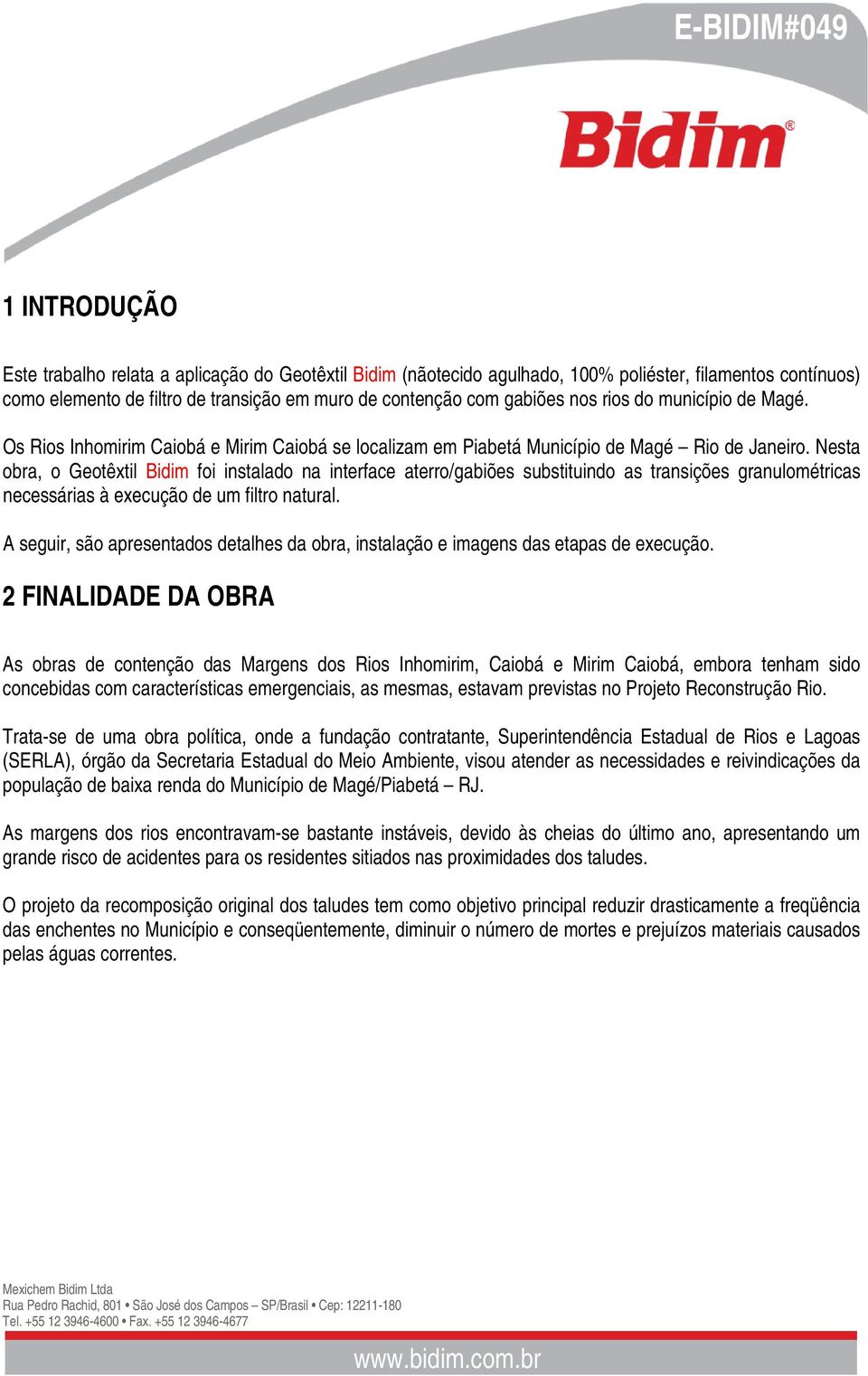 E-BIDIM#049

Bidim®

1 INTRODUÇÃO

Este trabalho relata a aplicação do Geotêxtil Bidim (nãotecido agulhado, 100% poliéster, filamentos contínuos) como elemento de filtro de transição em muro de contenção com gabiões nos rios do município de Magé.

Os Rios Inhomirim Caiobá e Mirim Caiobá se localizam em Piabetá Município de Magé – Rio de Janeiro. Nesta obra, o Geotêxtil Bidim foi instalado na interface aterro/gabiões substituindo as transições granulométricas necessárias à execução de um filtro natural.

A seguir, são apresentados detalhes da obra, instalação e imagens das etapas de execução.

2 FINALIDADE DA OBRA

As obras de contenção das Margens dos Rios Inhomirim, Caiobá e Mirim Caiobá, embora tenham sido concebidas com características emergenciais, as mesmas, estavam previstas no Projeto Reconstrução Rio.

Trata-se de uma obra política, onde a fundação contratante, Superintendência Estadual de Rios e Lagoas (SERLA), órgão da Secretaria Estadual do Meio Ambiente, visou atender as necessidades e reivindicações da população de baixa renda do Município de Magé/Piabetá – RJ.

As margens dos rios encontravam-se bastante instáveis, devido às cheias do último ano, apresentando um grande risco de acidentes para os residentes sitiados nas proximidades dos taludes.

O projeto da recomposição original dos taludes tem como objetivo principal reduzir drasticamente a freqüência das enchentes no Município e conseqüentemente, diminuir o número de mortes e prejuízos materiais causados pelas águas correntes.

Mexichem Bidim Ltda
Rua Pedro Rachid, 801 • São José dos Campos – SP/Brasil • Cep: 12211-180
Tel. +55 12 3946-4600 • Fax. +55 12 3946-4677

www.bidim.com.br